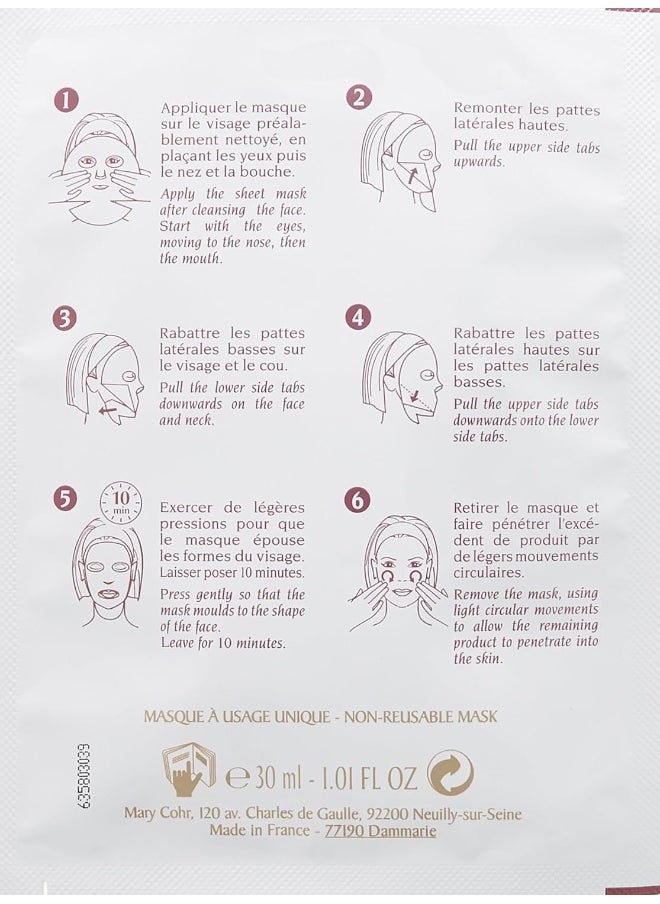 1
Appliquer le masque sur le visage préalablement nettoyé, en plaçant les yeux puis le nez et la bouche.
Apply the sheet mask after cleansing the face. Start with the eyes, moving to the nose, then the mouth.

2
Remonter les pattes latérales hautes.
Pull the upper side tabs upwards.

3
Rabattre les pattes latérales basses sur le visage et le cou.
Pull the lower side tabs downwards on the face and neck.

4
Rabattre les pattes latérales hautes sur les pattes latérales basses.
Pull the upper side tabs downwards onto the lower side tabs.

5
10 min
Exercer de légères pressions pour que le masque épouse les formes du visage. Laisser poser 10 minutes.
Press gently so that the mask moulds to the shape of the face.
Leave for 10 minutes.

6
Retirer le masque et faire pénétrer l'excédent de produit par de légers mouvements circulaires.
Remove the mask, using light circular movements to allow the remaining product to penetrate into the skin.

MASQUE À USAGE UNIQUE - NON-REUSABLE MASK

635803039

℮ 30 ml - 1.01 FL OZ

Mary Cohr, 120 av. Charles de Gaulle, 92200 Neuilly-sur-Seine
Made in France - 77190 Dammarie